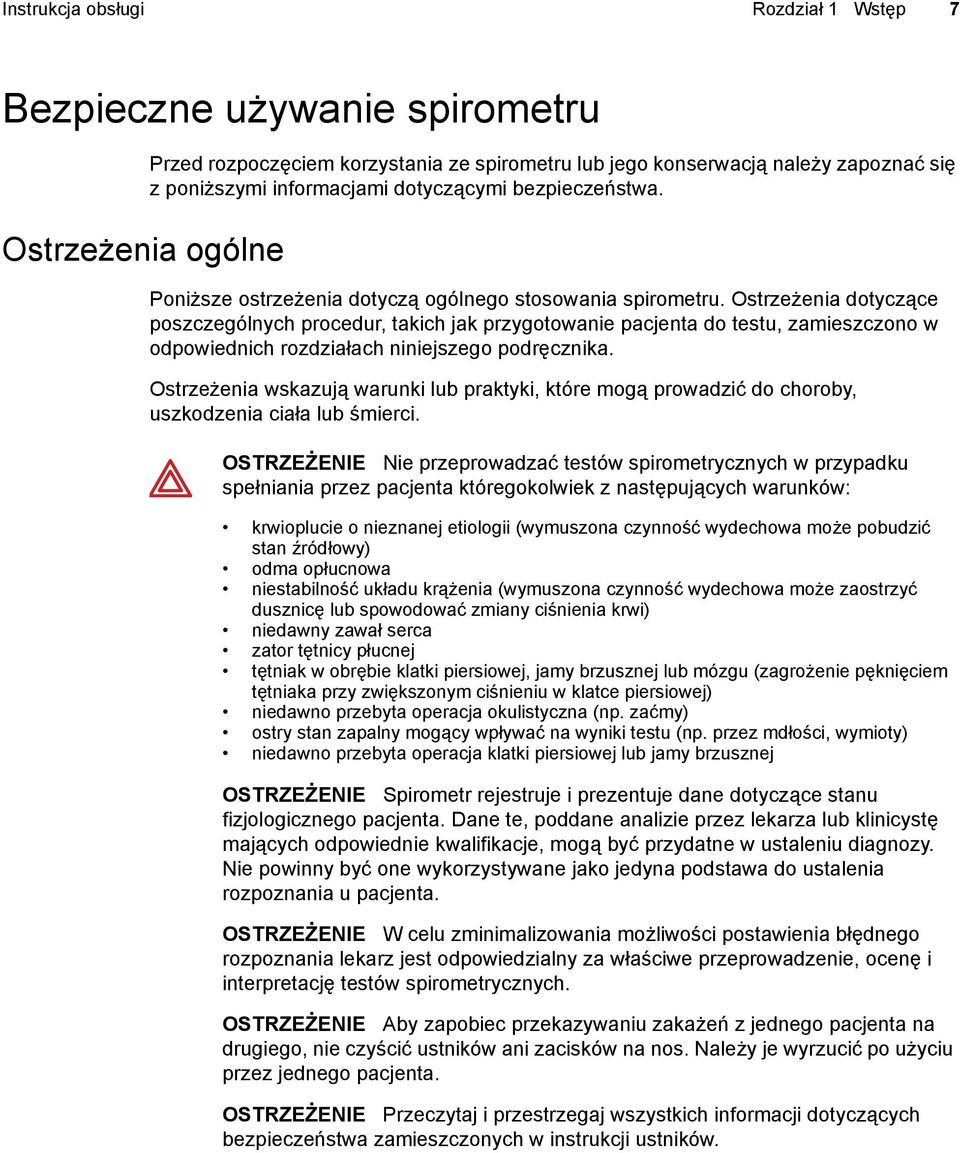 Instrukcja obsługi Rozdział 1 Wstęp 7

Bezpieczne używanie spirometru

Przed rozpoczęciem korzystania ze spirometru lub jego konserwacją należy zapoznać się z poniższymi informacjami dotyczącymi bezpieczeństwa.

Ostrzeżenia ogólne

Poniższe ostrzeżenia dotyczą ogólnego stosowania spirometru. Ostrzeżenia dotyczące poszczególnych procedur, takich jak przygotowanie pacjenta do testu, zamieszczono w odpowiednich rozdziałach niniejszego podręcznika.

Ostrzeżenia wskazują warunki lub praktyki, które mogą prowadzić do choroby, uszkodzenia ciała lub śmierci.

OSTRZEŻENIE Nie przeprowadzać testów spirometrycznych w przypadku spełniania przez pacjenta któregokolwiek z następujących warunków:

• krwioplucie o nieznanej etiologii (wymuszona czynność wydechowa może pobudzić stan źródłowy)
• odma opłucnowa
• niestabilność układu krążenia (wymuszona czynność wydechowa może zaostrzyć dusznicę lub spowodować zmiany ciśnienia krwi)
• niedawny zawał serca
• zator tętnicy płucnej
• tętniak w obrębie klatki piersiowej, jamy brzusznej lub mózgu (zagrożenie pęknięciem tętniaka przy zwiększonym ciśnieniu w klatce piersiowej)
• niedawno przebyta operacja okulistyczna (np. zaćmy)
• ostry stan zapalny mogący wpływać na wyniki testu (np. przez mdłości, wymioty)
• niedawno przebyta operacja klatki piersiowej lub jamy brzusznej

OSTRZEŻENIE Spirometr rejestruje i prezentuje dane dotyczące stanu fizjologicznego pacjenta. Dane te, poddane analizie przez lekarza lub klinicystę mających odpowiednie kwalifikacje, mogą być przydatne w ustaleniu diagnozy. Nie powinny być one wykorzystywane jako jedyna podstawa do ustalenia rozpoznania u pacjenta.

OSTRZEŻENIE W celu zminimalizowania możliwości postawienia błędnego rozpoznania lekarz jest odpowiedzialny za właściwe przeprowadzenie, ocenę i interpretację testów spirometrycznych.

OSTRZEŻENIE Aby zapobiec przekazywaniu zakażeń z jednego pacjenta na drugiego, nie czyścić ustników ani zacisków na nos. Należy je wyrzucić po użyciu przez jednego pacjenta.

OSTRZEŻENIE Przeczytaj i przestrzegaj wszystkich informacji dotyczących bezpieczeństwa zamieszczonych w instrukcji ustników.